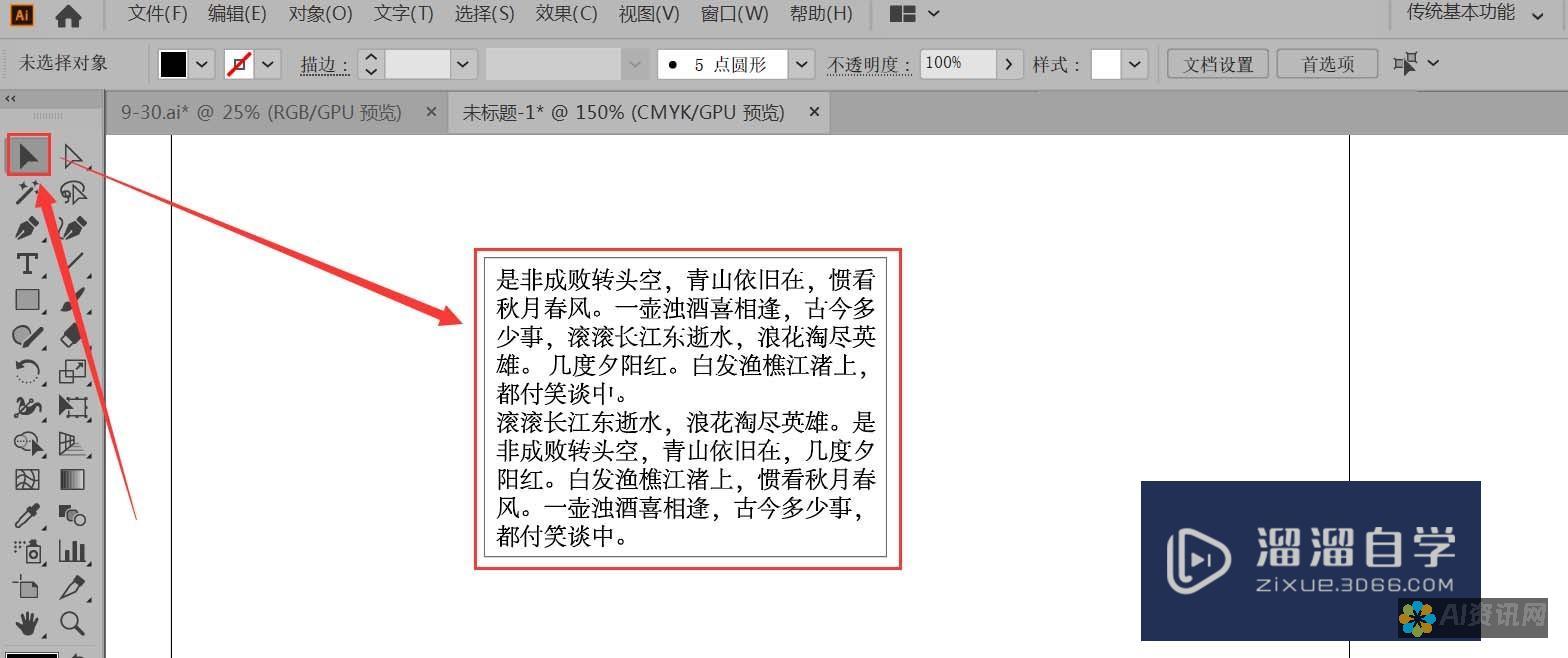 Ai 文件(F) 编辑(E) 对象(O) 文字(T) 选择(S) 效果(C) 视图(V) 窗口(W) 帮助(H) 传统基本功能

未选择对象 描边: 5 点圆形 不透明度: 100% 样式: 文档设置 首选项

9-30.ai* @ 25% (RGB/GPU 预览) × 未标题-1* @ 150% (CMYK/GPU 预览) ×

是非成败转头空，青山依旧在，惯看秋月春风。一壶浊酒喜相逢，古今多少事，滚滚长江东逝水，浪花淘尽英雄。几度夕阳红。白发渔樵江渚上，都付笑谈中。
滚滚长江东逝水，浪花淘尽英雄。是非成败转头空，青山依旧在，几度夕阳红。白发渔樵江渚上，惯看秋月春风。一壶浊酒喜相逢，古今多少事，都付笑谈中。

溜溜自学
ZIXUE.3D66.COM

AI资讯网